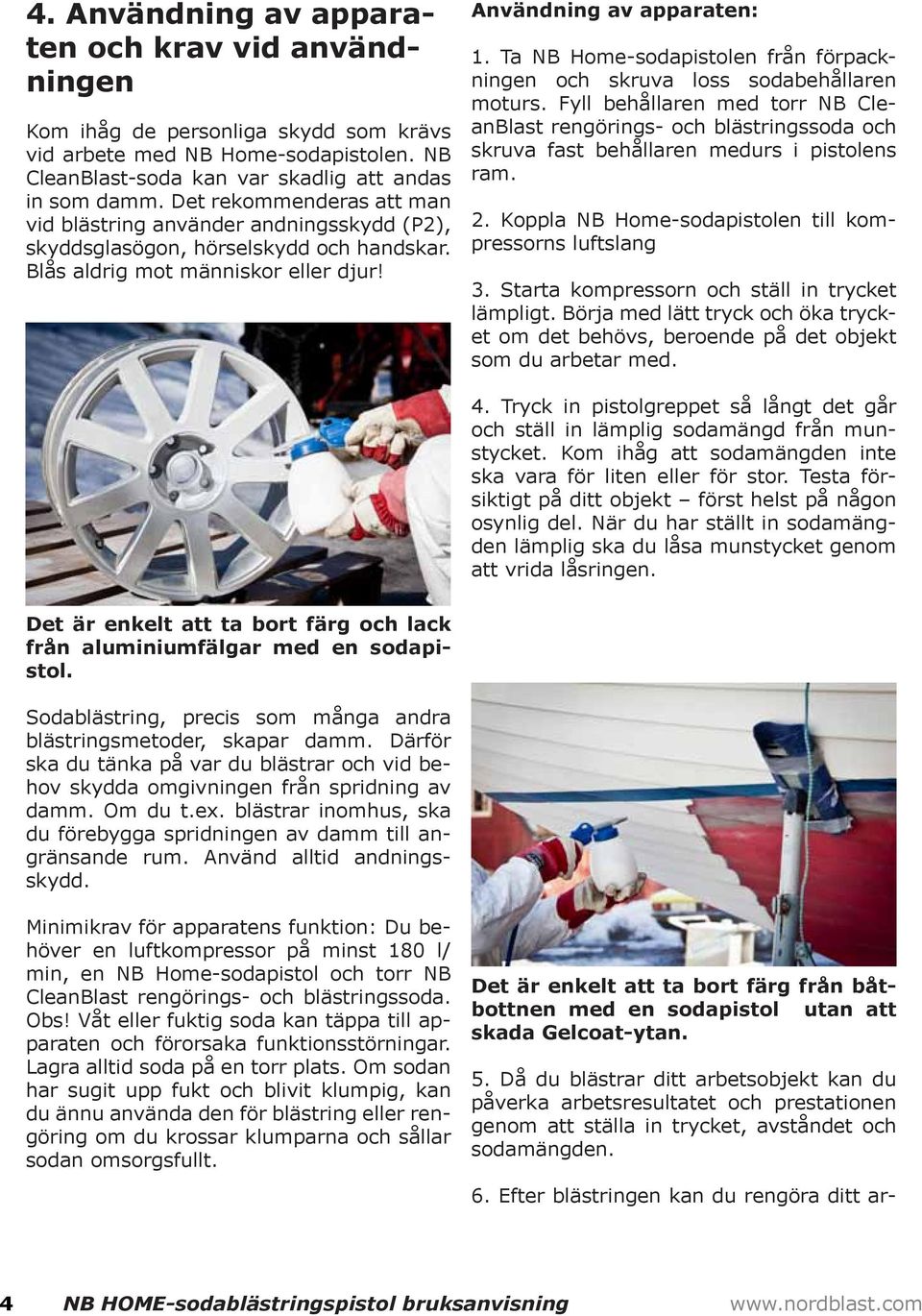 4. Användning av apparaten och krav vid användningen

Kom ihåg de personliga skydd som krävs vid arbete med NB Home-sodapistolen. NB CleanBlast-soda kan var skadlig att andas in som damm. Det rekommenderas att man vid blästring använder andningsskydd (P2), skyddsglasögon, hörselskydd och handskar. Blås aldrig mot människor eller djur!

Det är enkelt att ta bort färg och lack från aluminiumfälgar med en sodapistol.

Sodablästring, precis som många andra blästringsmetoder, skapar damm. Därför ska du tänka på var du blästrar och vid behov skydda omgivningen från spridning av damm. Om du t.ex. blästrar inomhus, ska du förebygga spridningen av damm till angränsande rum. Använd alltid andningsskydd.

Minimikrav för apparatens funktion: Du behöver en luftkompressor på minst 180 l/min, en NB Home-sodapistol och torr NB CleanBlast rengörings- och blästringssoda. Obs! Våt eller fuktig soda kan täppa till apparaten och förorsaka funktionsstörningar. Lagra alltid soda på en torr plats. Om sodan har sugit upp fukt och blivit klumpig, kan du ännu använda den för blästring eller rengöring om du krossar klumparna och sållar sodan omsorgsfullt.

Användning av apparaten:

1. Ta NB Home-sodapistolen från förpackningen och skruva loss sodabehållaren moturs. Fyll behållaren med torr NB CleanBlast rengörings- och blästringssoda och skruva fast behållaren medurs i pistolens ram.

2. Koppla NB Home-sodapistolen till kompressorns luftslang

3. Starta kompressorn och ställ in trycket lämpligt. Börja med lätt tryck och öka trycket om det behövs, beroende på det objekt som du arbetar med.

4. Tryck in pistolgreppet så långt det går och ställ in lämplig sodamängd från munstycket. Kom ihåg att sodamängden inte ska vara för liten eller för stor. Testa försiktigt på ditt objekt – först helst på någon osynlig del. När du har ställt in sodamängden lämplig ska du låsa munstycket genom att vrida låsringen.

Det är enkelt att ta bort färg från båtbottnen med en sodapistol utan att skada Gelcoat-ytan.

5. Då du blästrar ditt arbetsobjekt kan du påverka arbetsresultatet och prestationen genom att ställa in trycket, avståndet och sodamängden.

6. Efter blästringen kan du rengöra ditt ar-

4 NB HOME-sodablästringspistol bruksanvisning www.nordblast.com